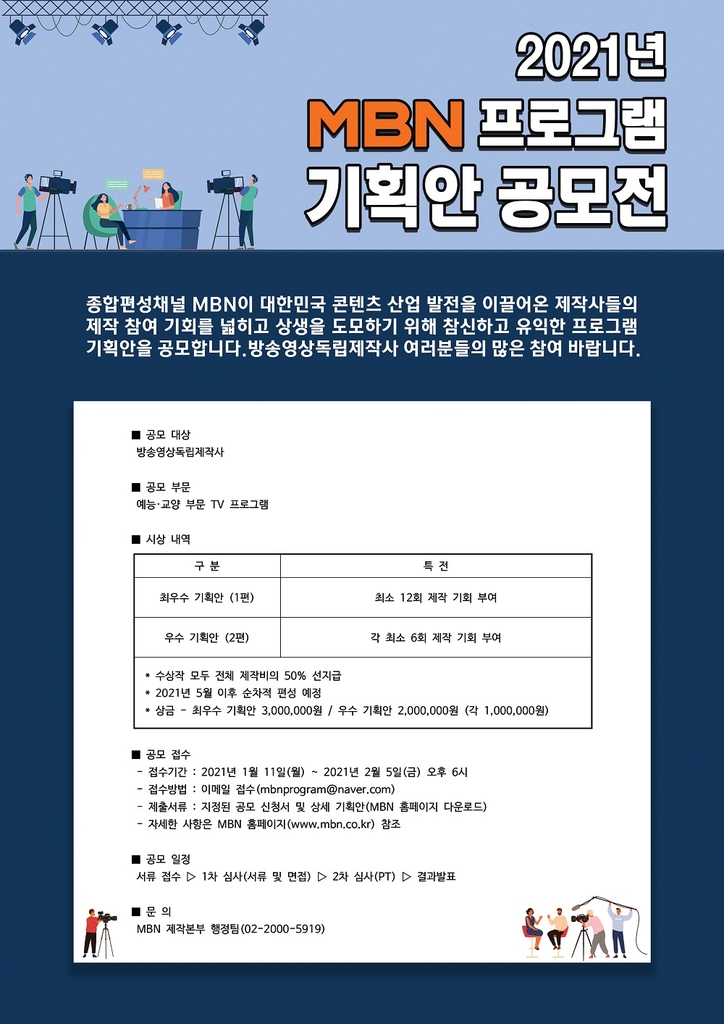 2021년
MBN 프로그램
기획안 공모전

종합편성채널 MBN이 대한민국 콘텐츠 산업 발전을 이끌어온 제작사들의 제작 참여 기회를 넓히고 상생을 도모하기 위해 참신하고 유익한 프로그램 기획안을 공모합니다.방송영상독립제작사 여러분들의 많은 참여 바랍니다.

■ 공모 대상
방송영상독립제작사

■ 공모 부문
예능·교양 부문 TV 프로그램

■ 시상 내역

| 구 분 | 특 전 |
|---|---|
| 최우수 기획안 (1편) | 최소 12회 제작 기회 부여 |
| 우수 기획안 (2편) | 각 최소 6회 제작 기회 부여 |

* 수상작 모두 전체 제작비의 50% 선지급
* 2021년 5월 이후 순차적 편성 예정
* 상금 - 최우수 기획안 3,000,000원 / 우수 기획안 2,000,000원 (각 1,000,000원)

■ 공모 접수
- 접수기간 : 2021년 1월 11일(월) ~ 2021년 2월 5일(금) 오후 6시
- 접수방법 : 이메일 접수(mbnprogram@naver.com)
- 제출서류 : 지정된 공모 신청서 및 상세 기획안(MBN 홈페이지 다운로드)
- 자세한 사항은 MBN 홈페이지(www.mbn.co.kr) 참조

■ 공모 일정
서류 접수 ▷ 1차 심사(서류 및 면접) ▷ 2차 심사(PT) ▷ 결과발표

■ 문 의
MBN 제작본부 행정팀(02-2000-5919)